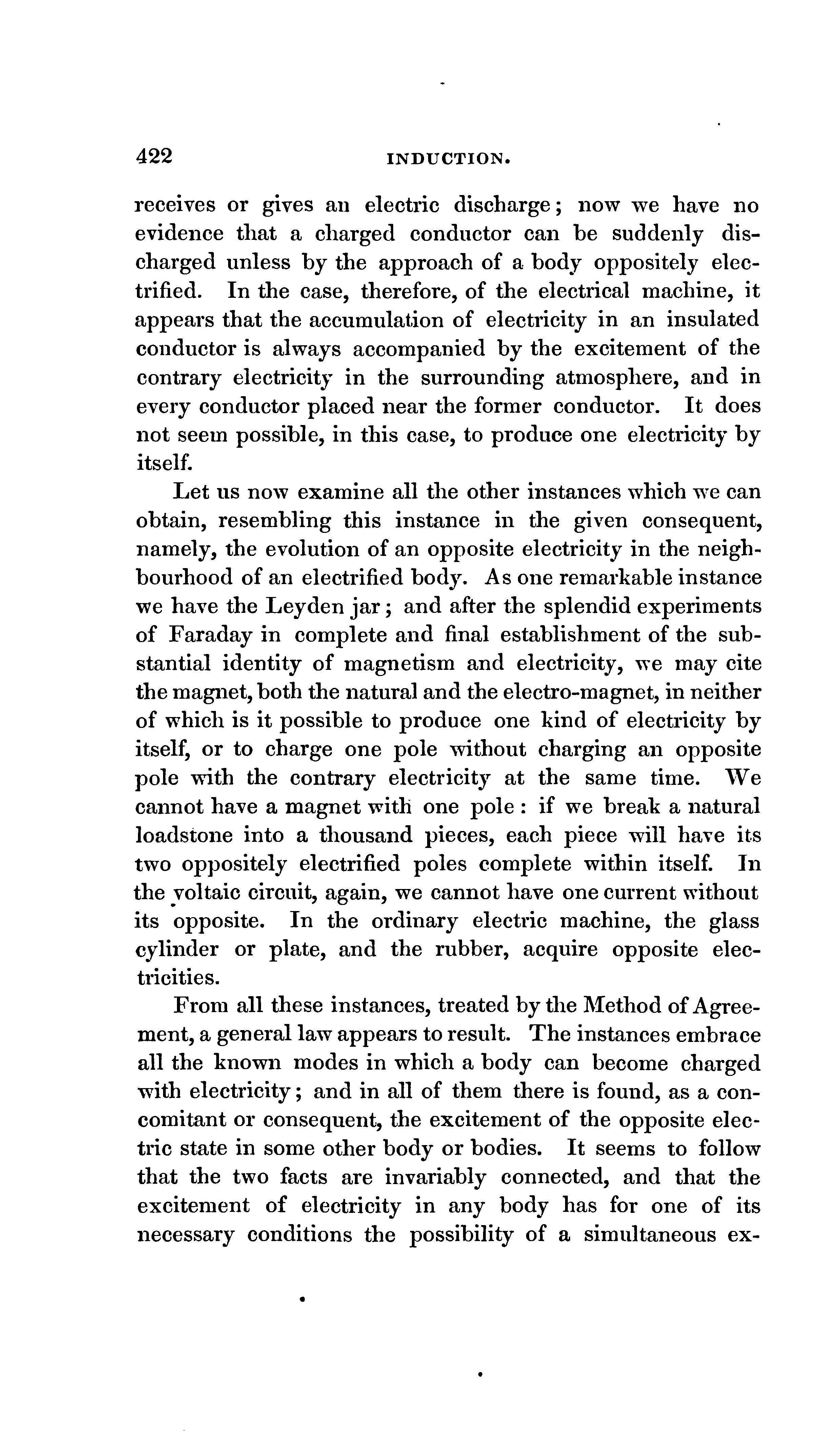 422 INDUCTION.

receives or gives an electric discharge; now we have no evidence that a charged conductor can be suddenly discharged unless by the approach of a body oppositely electrified. In the case, therefore, of the electrical machine, it appears that the accumulation of electricity in an insulated conductor is always accompanied by the excitement of the contrary electricity in the surrounding atmosphere, and in every conductor placed near the former conductor. It does not seem possible, in this case, to produce one electricity by itself.

Let us now examine all the other instances which we can obtain, resembling this instance in the given consequent, namely, the evolution of an opposite electricity in the neighbourhood of an electrified body. As one remarkable instance we have the Leyden jar; and after the splendid experiments of Faraday in complete and final establishment of the substantial identity of magnetism and electricity, we may cite the magnet, both the natural and the electro-magnet, in neither of which is it possible to produce one kind of electricity by itself, or to charge one pole without charging an opposite pole with the contrary electricity at the same time. We cannot have a magnet with one pole: if we break a natural loadstone into a thousand pieces, each piece will have its two oppositely electrified poles complete within itself. In the voltaic circuit, again, we cannot have one current without its opposite. In the ordinary electric machine, the glass cylinder or plate, and the rubber, acquire opposite electricities.

From all these instances, treated by the Method of Agreement, a general law appears to result. The instances embrace all the known modes in which a body can become charged with electricity; and in all of them there is found, as a concomitant or consequent, the excitement of the opposite electric state in some other body or bodies. It seems to follow that the two facts are invariably connected, and that the excitement of electricity in any body has for one of its necessary conditions the possibility of a simultaneous ex-